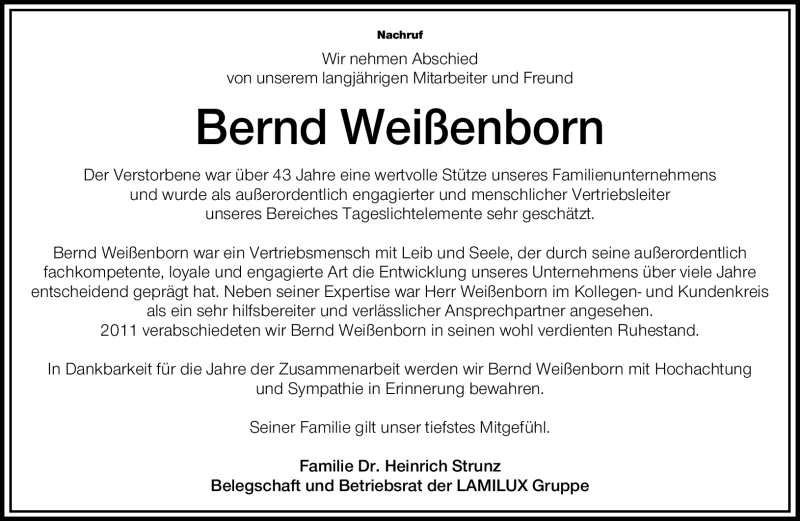 Nachruf

Wir nehmen Abschied
von unserem langjährigen Mitarbeiter und Freund

Bernd Weißenborn

Der Verstorbene war über 43 Jahre eine wertvolle Stütze unseres Familienunternehmens und wurde als außerordentlich engagierter und menschlicher Vertriebsleiter unseres Bereiches Tageslichtelemente sehr geschätzt.

Bernd Weißenborn war ein Vertriebsmensch mit Leib und Seele, der durch seine außerordentlich fachkompetente, loyale und engagierte Art die Entwicklung unseres Unternehmens über viele Jahre entscheidend geprägt hat. Neben seiner Expertise war Herr Weißenborn im Kollegen- und Kundenkreis als ein sehr hilfsbereiter und verlässlicher Ansprechpartner angesehen.
2011 verabschiedeten wir Bernd Weißenborn in seinen wohl verdienten Ruhestand.

In Dankbarkeit für die Jahre der Zusammenarbeit werden wir Bernd Weißenborn mit Hochachtung und Sympathie in Erinnerung bewahren.

Seiner Familie gilt unser tiefstes Mitgefühl.

Familie Dr. Heinrich Strunz
Belegschaft und Betriebsrat der LAMILUX Gruppe